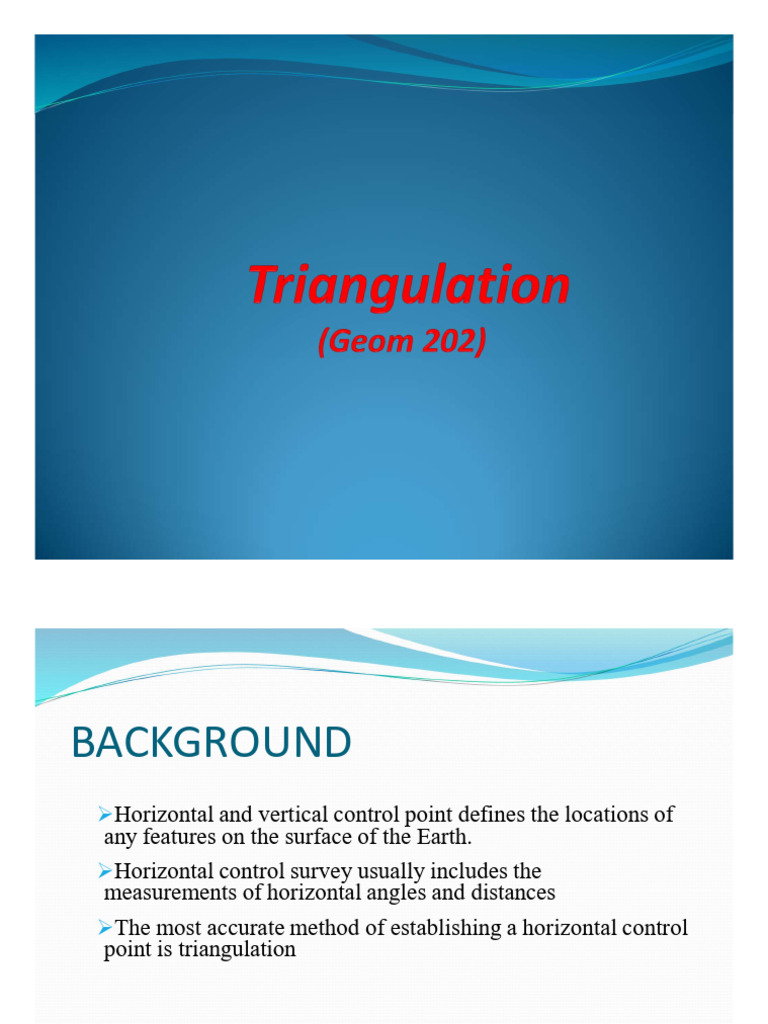 Triangulation
(Geom 202)

BACKGROUND

➢Horizontal and vertical control point defines the locations of any features on the surface of the Earth.

➢Horizontal control survey usually includes the measurements of horizontal angles and distances

➢The most accurate method of establishing a horizontal control point is triangulation